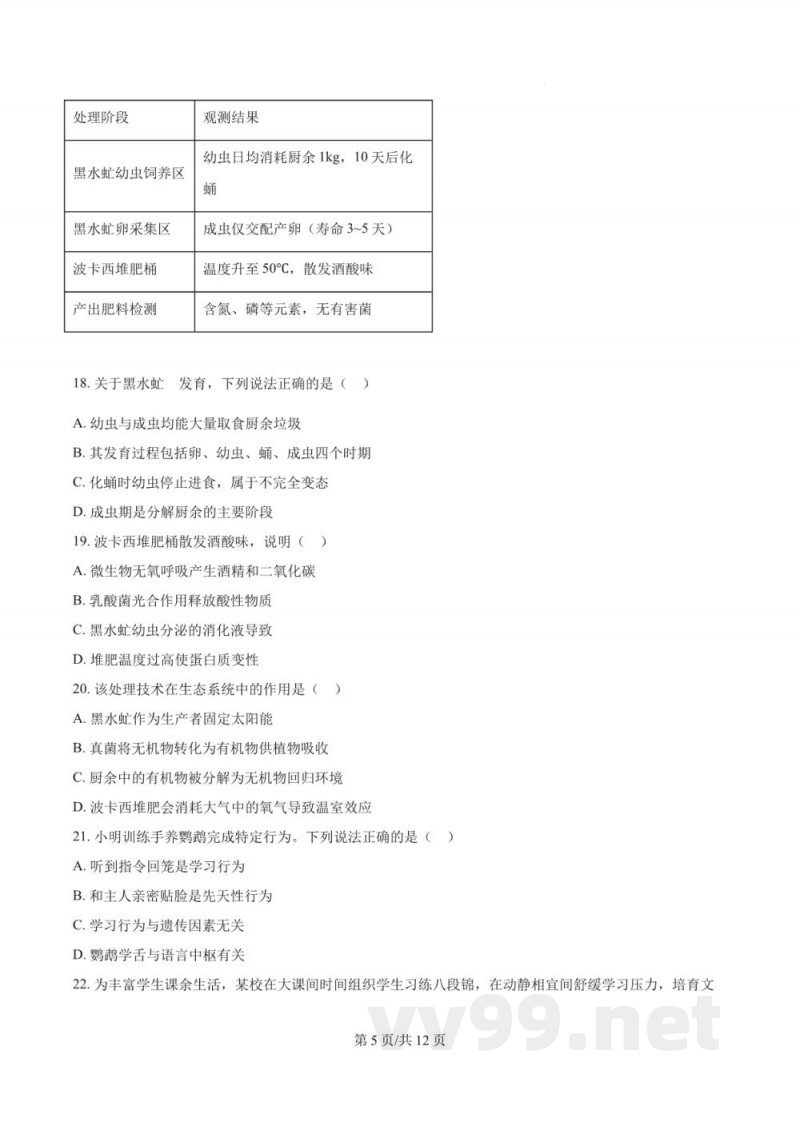 | 处理阶段 | 观测结果 |
|---|---|
| 黑水虻幼虫饲养区 | 幼虫日均消耗厨余 1kg，10 天后化蛹 |
| 黑水虻卵采集区 | 成虫仅交配产卵（寿命 3~5 天） |
| 波卡西堆肥桶 | 温度升至 50℃，散发酒酸味 |
| 产出肥料检测 | 含氮、磷等元素，无有害菌 |

18. 关于黑水虻　发育，下列说法正确的是（　）

A. 幼虫与成虫均能大量取食厨余垃圾

B. 其发育过程包括卵、幼虫、蛹、成虫四个时期

C. 化蛹时幼虫停止进食，属于不完全变态

D. 成虫期是分解厨余的主要阶段

19. 波卡西堆肥桶散发酒酸味，说明（　）

A. 微生物无氧呼吸产生酒精和二氧化碳

B. 乳酸菌光合作用释放酸性物质

C. 黑水虻幼虫分泌的消化液导致

D. 堆肥温度过高使蛋白质变性

20. 该处理技术在生态系统中的作用是（　）

A. 黑水虻作为生产者固定太阳能

B. 真菌将无机物转化为有机物供植物吸收

C. 厨余中的有机物被分解为无机物回归环境

D. 波卡西堆肥会消耗大气中的氧气导致温室效应

21. 小明训练手养鹦鹉完成特定行为。下列说法正确的是（　）

A. 听到指令回笼是学习行为

B. 和主人亲密贴脸是先天性行为

C. 学习行为与遗传因素无关

D. 鹦鹉学舌与语言中枢有关

22. 为丰富学生课余生活，某校在大课间时间组织学生习练八段锦，在动静相宜间舒缓学习压力，培育文

第 5 页/共 12 页

yy99.net